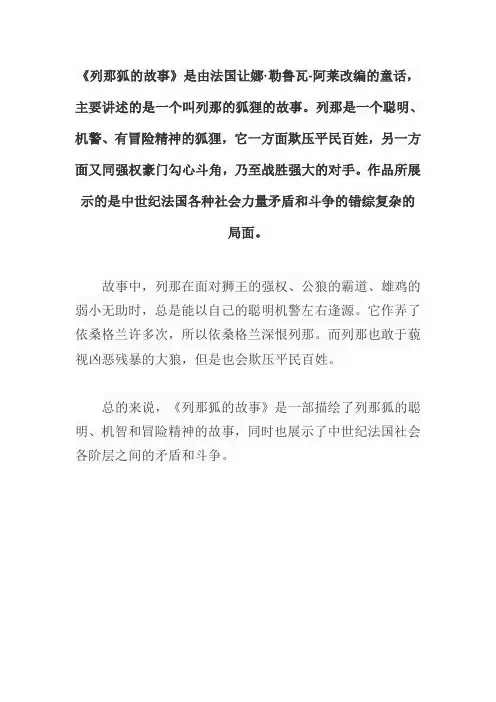 《列那狐的故事》是由法国让娜·勒鲁瓦-阿莱改编的童话，主要讲述的是一个叫列那的狐狸的故事。列那是一个聪明、机警、有冒险精神的狐狸，它一方面欺压平民百姓，另一方面又同强权豪门勾心斗角，乃至战胜强大的对手。作品所展示的是中世纪法国各种社会力量矛盾和斗争的错综复杂的局面。

故事中，列那在面对狮王的强权、公狼的霸道、雄鸡的弱小无助时，总是能以自己的聪明机警左右逢源。它作弄了依桑格兰许多次，所以依桑格兰深恨列那。而列那也敢于藐视凶恶残暴的大狼，但是也会欺压平民百姓。

总的来说，《列那狐的故事》是一部描绘了列那狐的聪明、机智和冒险精神的故事，同时也展示了中世纪法国社会各阶层之间的矛盾和斗争。